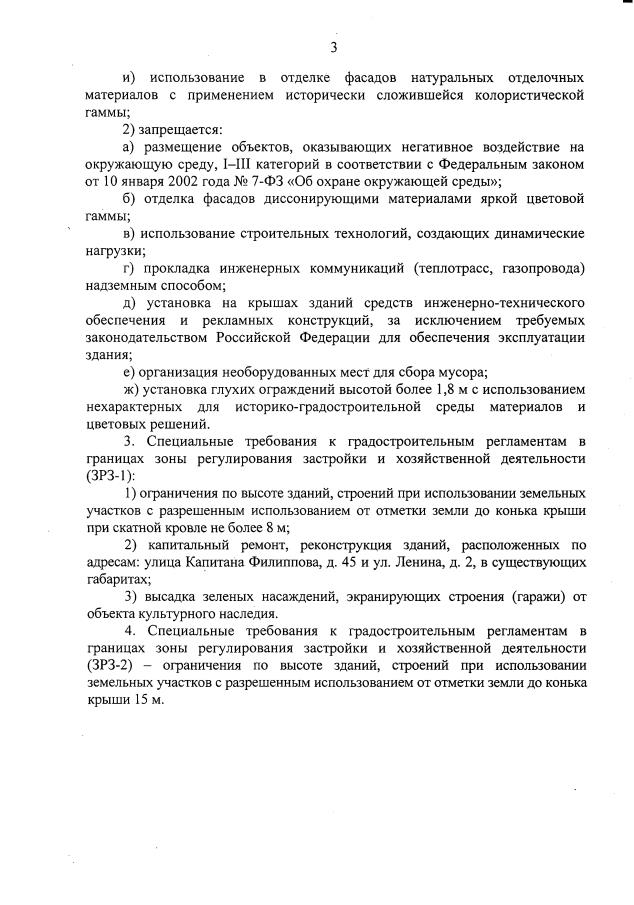 3

и) использование в отделке фасадов натуральных отделочных материалов с применением исторически сложившейся колористической гаммы;

2) запрещается:

а) размещение объектов, оказывающих негативное воздействие на окружающую среду, I–III категорий в соответствии с Федеральным законом от 10 января 2002 года № 7-ФЗ «Об охране окружающей среды»;

б) отделка фасадов диссонирующими материалами яркой цветовой гаммы;

в) использование строительных технологий, создающих динамические нагрузки;

г) прокладка инженерных коммуникаций (теплотрасс, газопровода) надземным способом;

д) установка на крышах зданий средств инженерно-технического обеспечения и рекламных конструкций, за исключением требуемых законодательством Российской Федерации для обеспечения эксплуатации здания;

е) организация необорудованных мест для сбора мусора;

ж) установка глухих ограждений высотой более 1,8 м с использованием нехарактерных для историко-градостроительной среды материалов и цветовых решений.

3. Специальные требования к градостроительным регламентам в границах зоны регулирования застройки и хозяйственной деятельности (ЗРЗ-1):

1) ограничения по высоте зданий, строений при использовании земельных участков с разрешенным использованием от отметки земли до конька крыши при скатной кровле не более 8 м;

2) капитальный ремонт, реконструкция зданий, расположенных по адресам: улица Капитана Филиппова, д. 45 и ул. Ленина, д. 2, в существующих габаритах;

3) высадка зеленых насаждений, экранирующих строения (гаражи) от объекта культурного наследия.

4. Специальные требования к градостроительным регламентам в границах зоны регулирования застройки и хозяйственной деятельности (ЗРЗ-2) – ограничения по высоте зданий, строений при использовании земельных участков с разрешенным использованием от отметки земли до конька крыши 15 м.